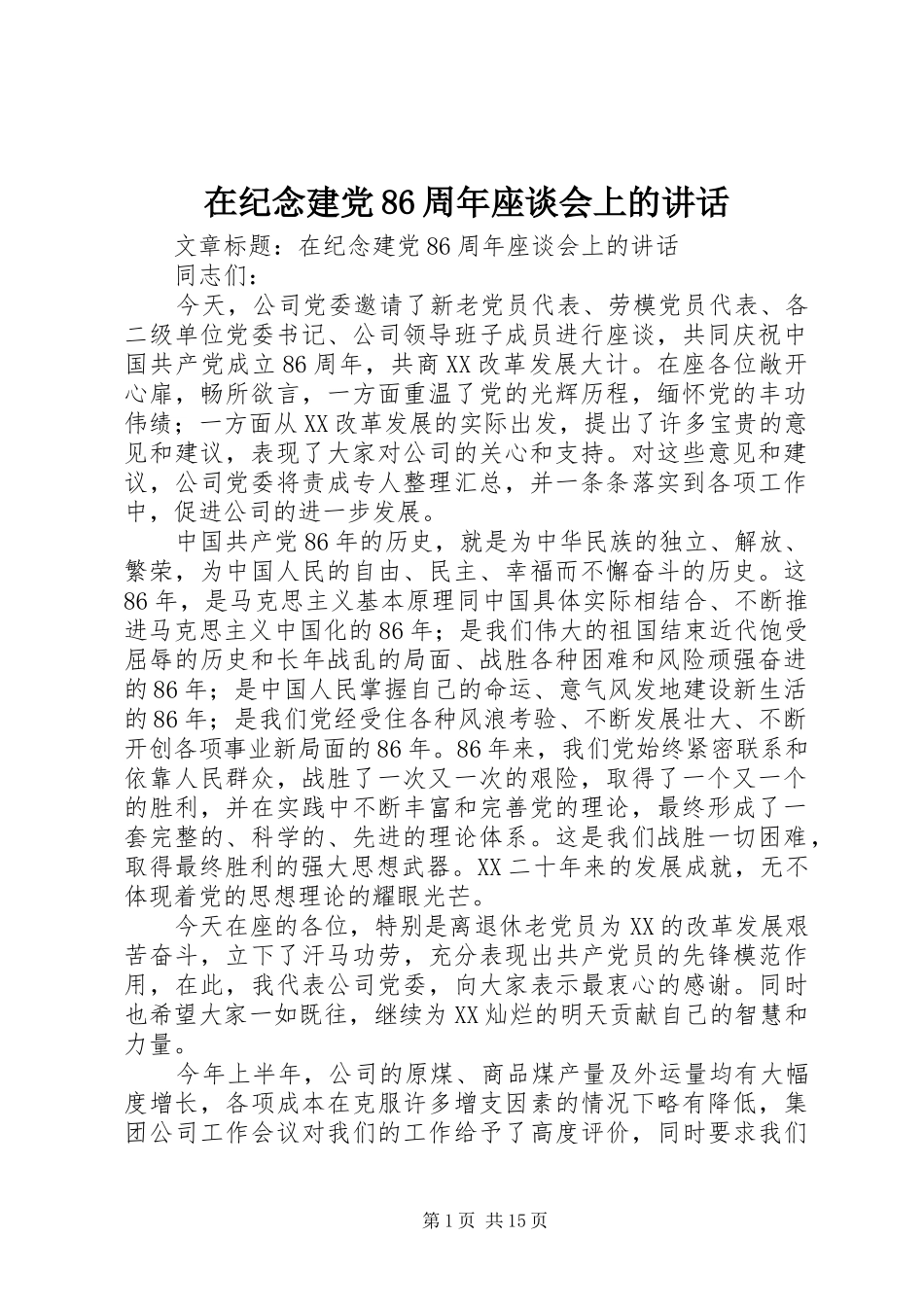 在纪念建党86周年座谈会上的讲话

文章标题：在纪念建党86周年座谈会上的讲话

同志们：

今天，公司党委邀请了新老党员代表、劳模党员代表、各二级单位党委书记、公司领导班子成员进行座谈，共同庆祝中国共产党成立86周年，共商XX改革发展大计。在座各位敞开心扉，畅所欲言，一方面重温了党的光辉历程，缅怀党的丰功伟绩；一方面从XX改革发展的实际出发，提出了许多宝贵的意见和建议，表现了大家对公司的关心和支持。对这些意见和建议，公司党委将责成专人整理汇总，并一条条落实到各项工作中，促进公司的进一步发展。

中国共产党86年的历史，就是为中华民族的独立、解放、繁荣，为中国人民的自由、民主、幸福而不懈奋斗的历史。这86年，是马克思主义基本原理同中国具体实际相结合、不断推进马克思主义中国化的86年；是我们伟大的祖国结束近代饱受屈辱的历史和长年战乱的局面、战胜各种困难和风险顽强奋进的86年；是中国人民掌握自己的命运、意气风发地建设新生活的86年；是我们党经受住各种风浪考验、不断发展壮大、不断开创各项事业新局面的86年。86年来，我们党始终紧密联系和依靠人民群众，战胜了一次又一次的艰险，取得了一个又一个的胜利，并在实践中不断丰富和完善党的理论，最终形成了一套完整的、科学的、先进的理论体系。这是我们战胜一切困难，取得最终胜利的强大思想武器。XX二十年来的发展成就，无不体现着党的思想理论的耀眼光芒。

今天在座的各位，特别是离退休老党员为XX的改革发展艰苦奋斗，立下了汗马功劳，充分表现出共产党员的先锋模范作用，在此，我代表公司党委，向大家表示最衷心的感谢。同时也希望大家一如既往，继续为XX灿烂的明天贡献自己的智慧和力量。

今年上半年，公司的原煤、商品煤产量及外运量均有大幅度增长，各项成本在克服许多增支因素的情况下略有降低，集团公司工作会议对我们的工作给予了高度评价，同时要求我们

第1页 共15页